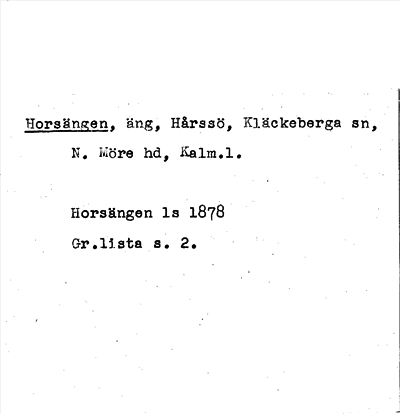 Horsängen, äng, Hårssö, Kläckeberga sn, N. Möre hd, Kalm.l.

Horsängen ls 1878

Gr.lista s. 2.